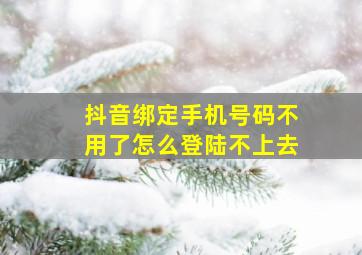 抖音绑定手机号码不用了怎么登陆不上去